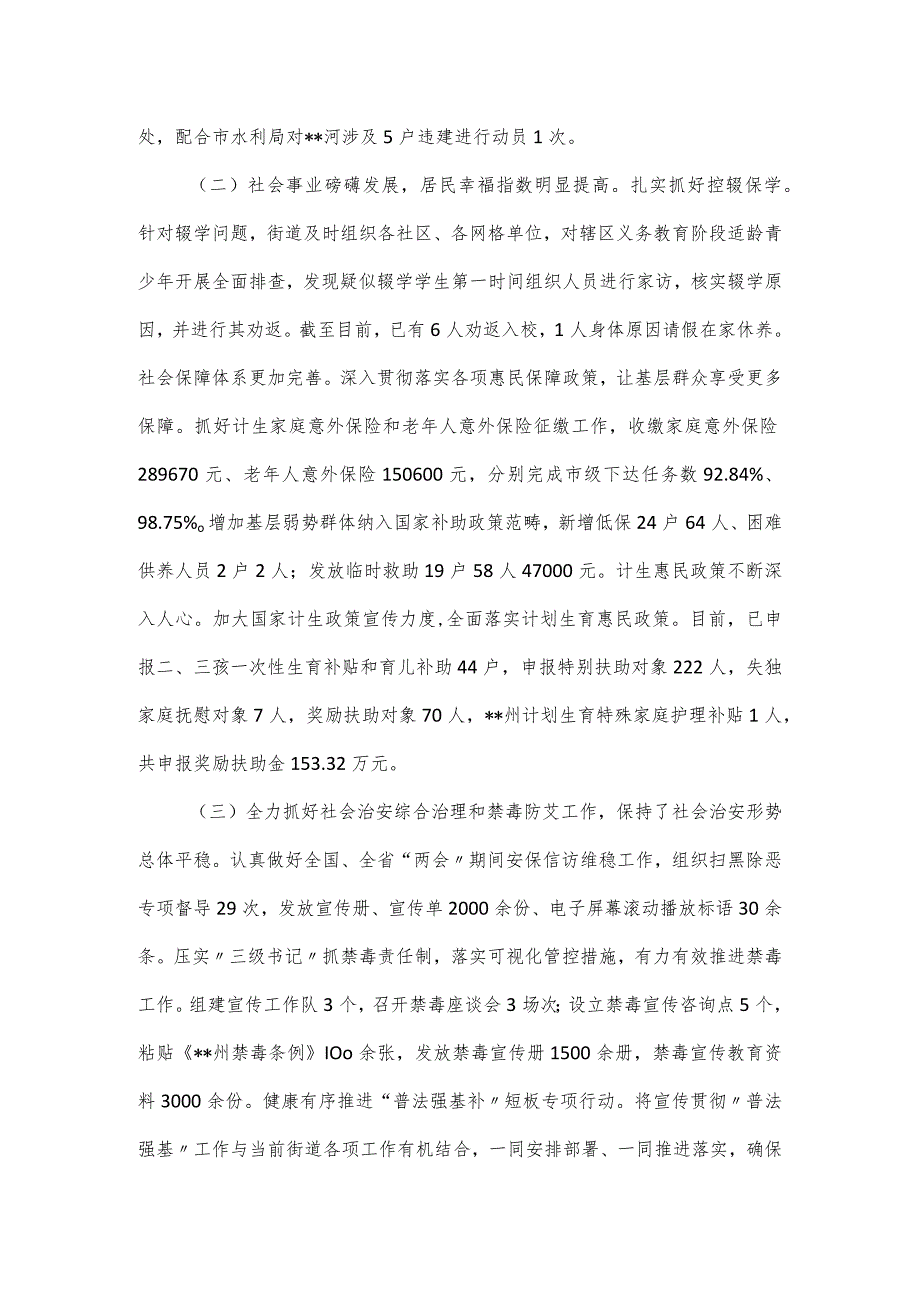 处，配合市水利局对**河涉及5户违建进行动员1次。

（二）社会事业磅礴发展，居民幸福指数明显提高。扎实抓好控辍保学。针对辍学问题，街道及时组织各社区、各网格单位，对辖区义务教育阶段适龄青少年开展全面排查，发现疑似辍学学生第一时间组织人员进行家访，核实辍学原因，并进行其劝返。截至目前，已有6人劝返入校，1人身体原因请假在家休养。社会保障体系更加完善。深入贯彻落实各项惠民保障政策，让基层群众享受更多保障。抓好计生家庭意外保险和老年人意外保险征缴工作，收缴家庭意外保险289670元、老年人意外保险150600元，分别完成市级下达任务数92.84%、98.75%。增加基层弱势群体纳入国家补助政策范畴，新增低保24户64人、困难供养人员2户2人；发放临时救助19户58人47000元。计生惠民政策不断深入人心。加大国家计生政策宣传力度，全面落实计划生育惠民政策。目前，已申报二、三孩一次性生育补贴和育儿补助44户，申报特别扶助对象222人，失独家庭抚慰对象7人，奖励扶助对象70人，**州计划生育特殊家庭护理补贴1人，共申报奖励扶助金153.32万元。

（三）全力抓好社会治安综合治理和禁毒防艾工作，保持了社会治安形势总体平稳。认真做好全国、全省“两会〃期间安保信访维稳工作，组织扫黑除恶专项督导29次，发放宣传册、宣传单2000余份、电子屏幕滚动播放标语30余条。压实〃三级书记〃抓禁毒责任制，落实可视化管控措施，有力有效推进禁毒工作。组建宣传工作队3个，召开禁毒座谈会3场次；设立禁毒宣传咨询点5个，粘贴《**州禁毒条例》IOo余张，发放禁毒宣传册1500余册，禁毒宣传教育资料3000余份。健康有序推进“普法强基补〃短板专项行动。将宣传贯彻〃普法强基〃工作与当前街道各项工作有机结合，一同安排部署、一同推进落实，确保